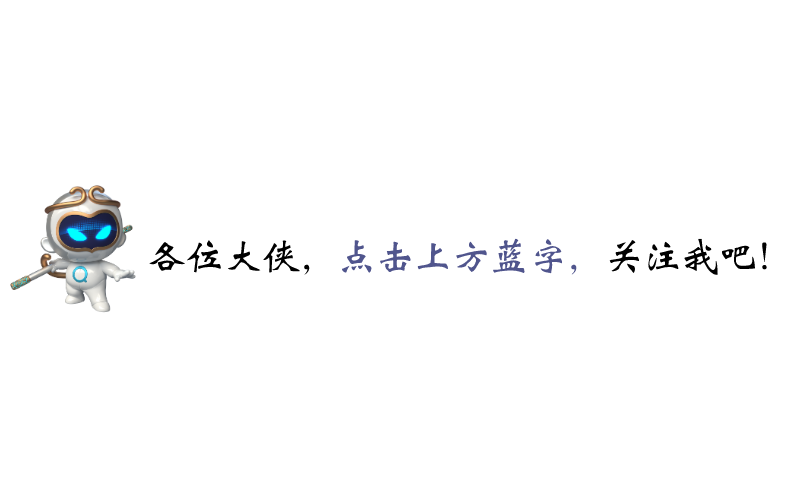 Q

各位大侠，点击上方蓝字，关注我吧！